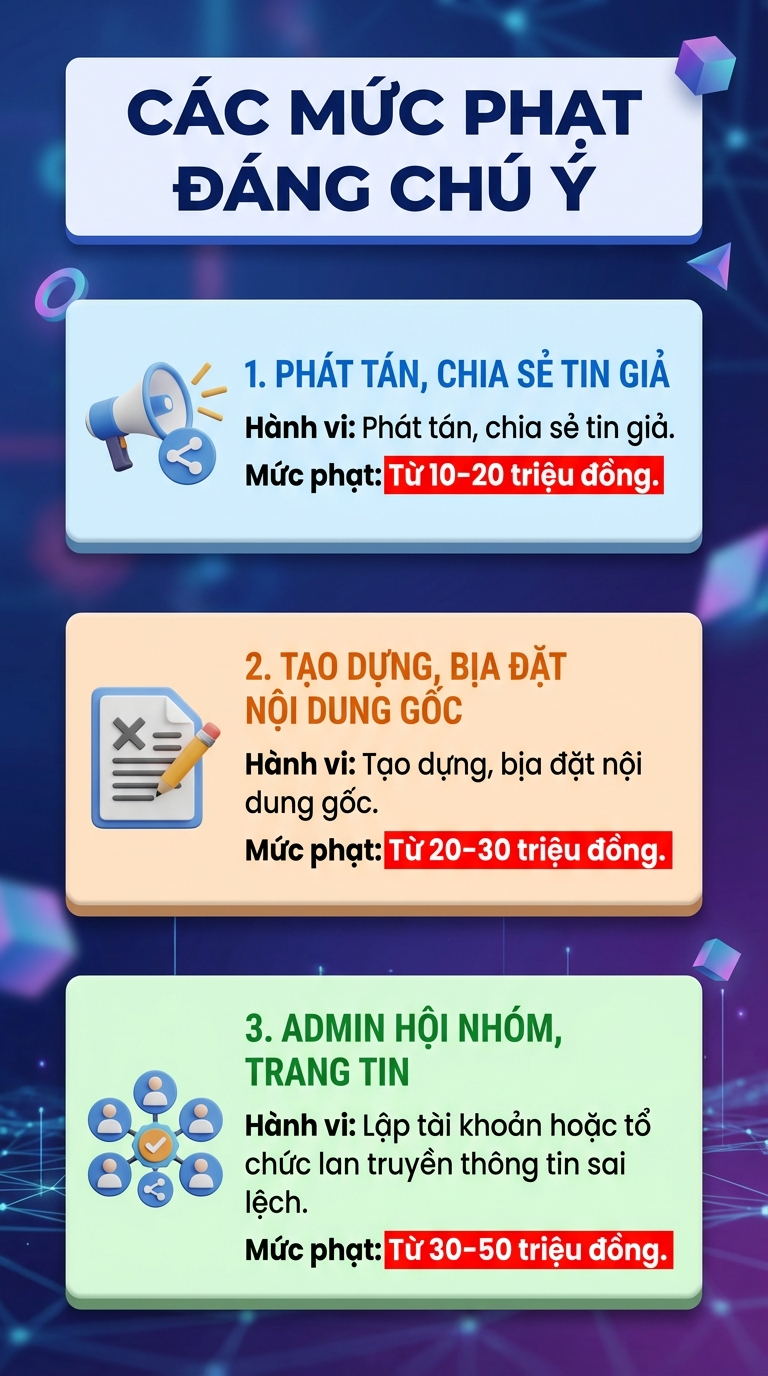 CÁC MỨC PHẠT ĐÁNG CHÚ Ý

1. PHÁT TÁN, CHIA SẺ TIN GIẢ
Hành vi: Phát tán, chia sẻ tin giả.
Mức phạt: Từ 10-20 triệu đồng.

2. TẠO DỰNG, BỊA ĐẶT NỘI DUNG GỐC
Hành vi: Tạo dựng, bịa đặt nội dung gốc.
Mức phạt: Từ 20-30 triệu đồng.

3. ADMIN HỘI NHÓM, TRANG TIN
Hành vi: Lập tài khoản hoặc tổ chức lan truyền thông tin sai lệch.
Mức phạt: Từ 30-50 triệu đồng.